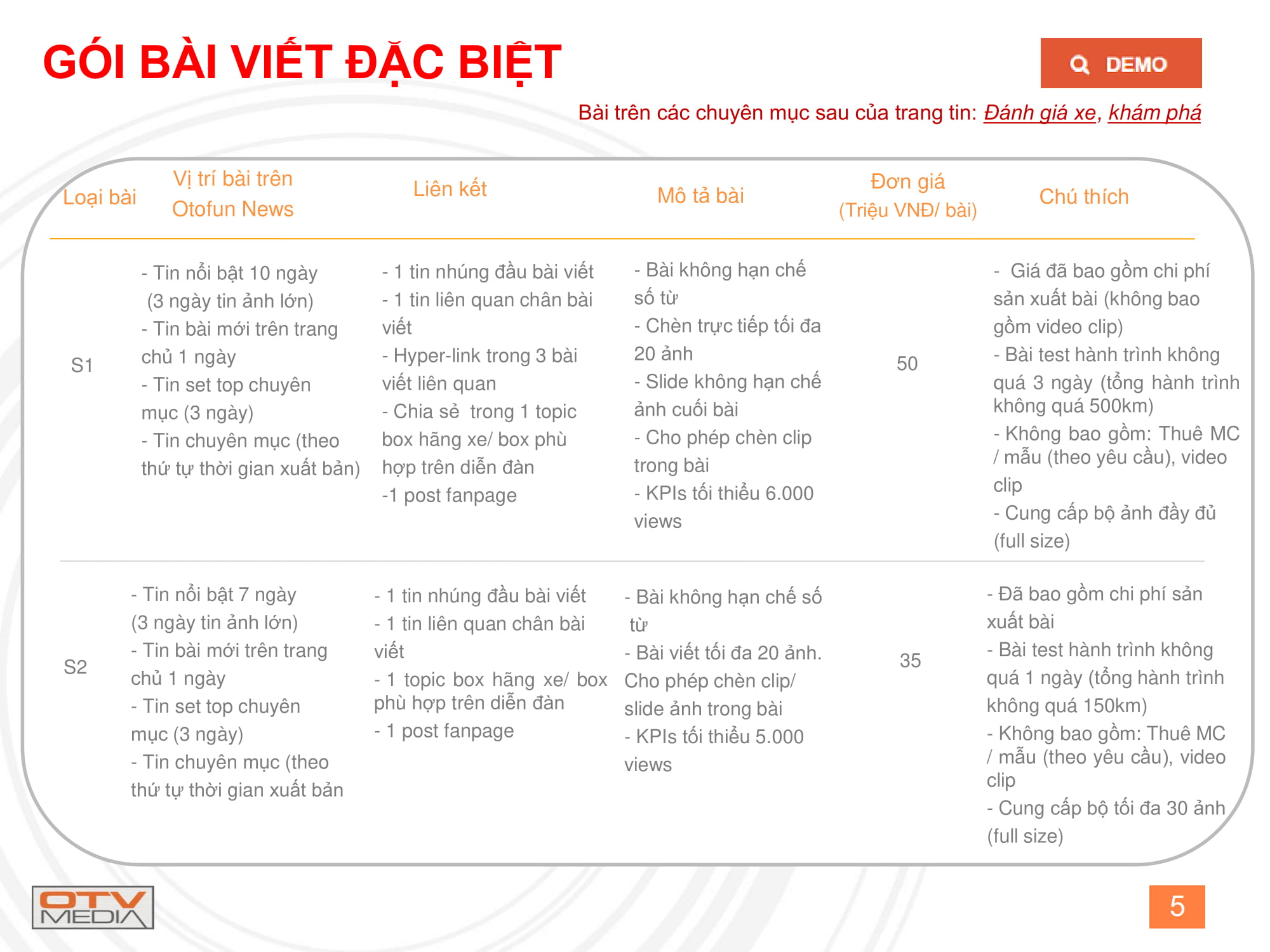 GÓI BÀI VIẾT ĐẶC BIỆT

DEMO

Bài trên các chuyên mục sau của trang tin: Đánh giá xe, khám phá

| Loại bài | Vị trí bài trên Otofun News | Liên kết | Mô tả bài | Đơn giá (Triệu VNĐ/ bài) | Chú thích |
|---|---|---|---|---|---|
| S1 | - Tin nổi bật 10 ngày (3 ngày tin ảnh lớn) - Tin bài mới trên trang chủ 1 ngày - Tin set top chuyên mục (3 ngày) - Tin chuyên mục (theo thứ tự thời gian xuất bản) | - 1 tin nhúng đầu bài viết - 1 tin liên quan chân bài viết - Hyper-link trong 3 bài viết liên quan - Chia sẻ trong 1 topic box hãng xe/ box phù hợp trên diễn đàn -1 post fanpage | - Bài không hạn chế số từ - Chèn trực tiếp tối đa 20 ảnh - Slide không hạn chế ảnh cuối bài - Cho phép chèn clip trong bài - KPIs tối thiểu 6.000 views | 50 | - Giá đã bao gồm chi phí sản xuất bài (không bao gồm video clip) - Bài test hành trình không quá 3 ngày (tổng hành trình không quá 500km) - Không bao gồm: Thuê MC / mẫu (theo yêu cầu), video clip - Cung cấp bộ ảnh đầy đủ (full size) |
| S2 | - Tin nổi bật 7 ngày (3 ngày tin ảnh lớn) - Tin bài mới trên trang chủ 1 ngày - Tin set top chuyên mục (3 ngày) - Tin chuyên mục (theo thứ tự thời gian xuất bản | - 1 tin nhúng đầu bài viết - 1 tin liên quan chân bài viết - 1 topic box hãng xe/ box phù hợp trên diễn đàn - 1 post fanpage | - Bài không hạn chế số từ - Bài viết tối đa 20 ảnh. Cho phép chèn clip/ slide ảnh trong bài - KPIs tối thiểu 5.000 views | 35 | - Đã bao gồm chi phí sản xuất bài - Bài test hành trình không quá 1 ngày (tổng hành trình không quá 150km) - Không bao gồm: Thuê MC / mẫu (theo yêu cầu), video clip - Cung cấp bộ tối đa 30 ảnh (full size) |

OTV MEDIA

5